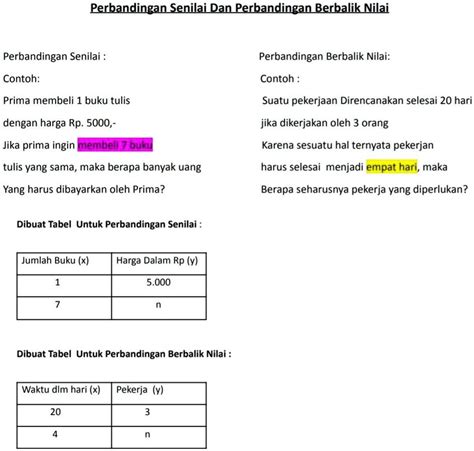 Perbandingan Senilai Dan Perbandingan Berbalik Nilai

Perbandingan Senilai :

Contoh:

Prima membeli 1 buku tulis

dengan harga Rp. 5000,-

Jika prima ingin membeli 7 buku

tulis yang sama, maka berapa banyak uang

Yang harus dibayarkan oleh Prima?

Perbandingan Berbalik Nilai:

Contoh :

Suatu pekerjaan Direncanakan selesai 20 hari

jika dikerjakan oleh 3 orang

Karena sesuatu hal ternyata pekerjan

harus selesai menjadi empat hari, maka

Berapa seharusnya pekerja yang diperlukan?

Dibuat Tabel Untuk Perbandingan Senilai :

| Jumlah Buku (x) | Harga Dalam Rp (y) |
|---|---|
| 1 | 5.000 |
| 7 | n |

Dibuat Tabel Untuk Perbandingan Berbalik Nilai :

| Waktu dlm hari (x) | Pekerja (y) |
|---|---|
| 20 | 3 |
| 4 | n |